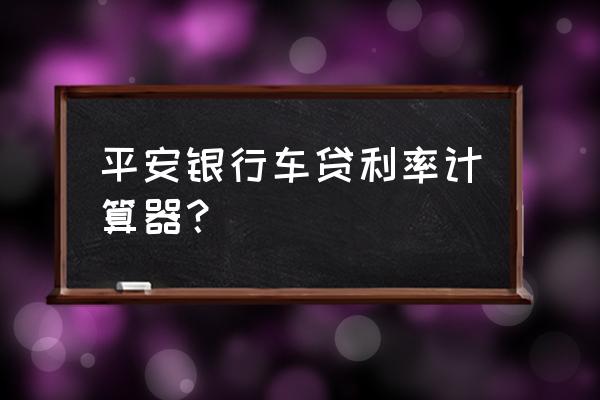 平安银行车贷利率计算器？